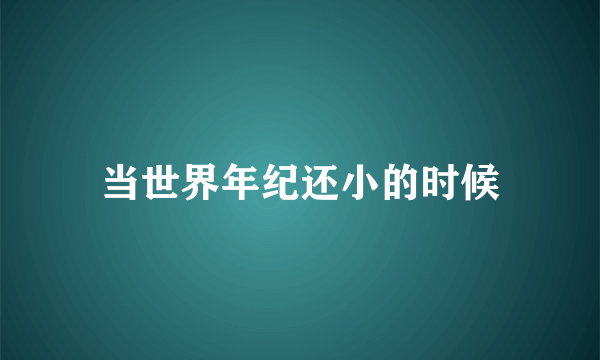 当世界年纪还小的时候